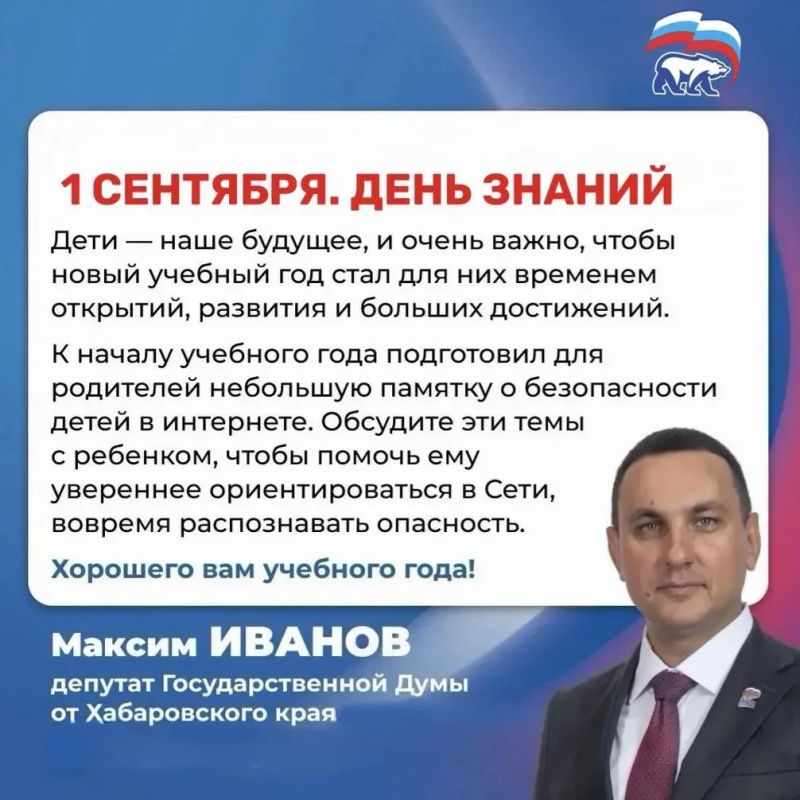 1 СЕНТЯБРЯ. ДЕНЬ ЗНАНИЙ

Дети — наше будущее, и очень важно, чтобы новый учебный год стал для них временем открытий, развития и больших достижений.

К началу учебного года подготовил для родителей небольшую памятку о безопасности детей в интернете. Обсудите эти темы с ребенком, чтобы помочь ему увереннее ориентироваться в Сети, вовремя распознавать опасность.

Хорошего вам учебного года!

Максим ИВАНОВ
депутат Государственной Думы
от Хабаровского края